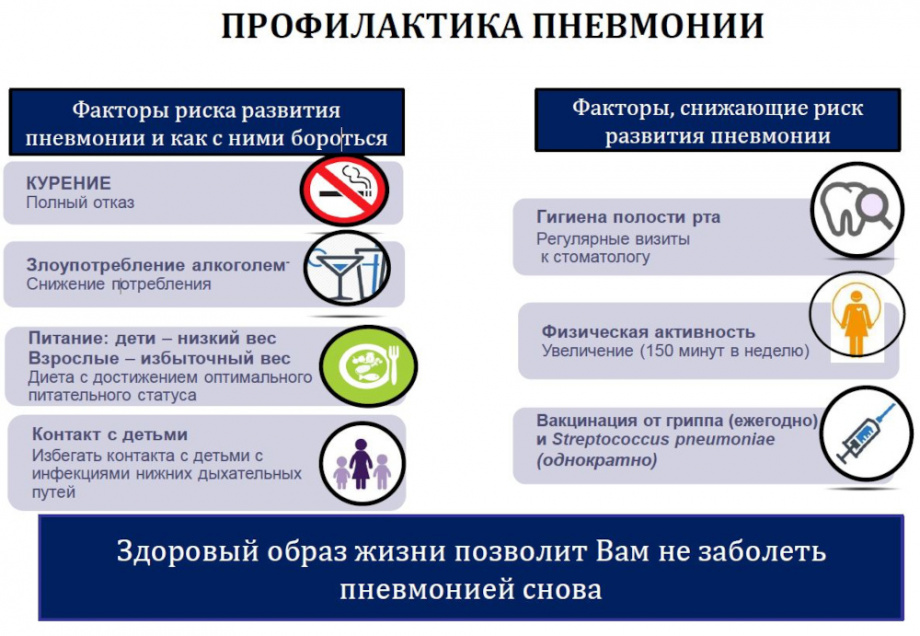 ПРОФИЛАКТИКА ПНЕВМОНИИ

Факторы риска развития пневмонии и как с ними бороться

КУРЕНИЕ
Полный отказ

Злоупотребление алкоголем
Снижение потребления

Питание: дети – низкий вес
Взрослые – избыточный вес
Диета с достижением оптимального питательного статуса

Контакт с детьми
Избегать контакта с детьми с инфекциями нижних дыхательных путей

Факторы, снижающие риск развития пневмонии

Гигиена полости рта
Регулярные визиты к стоматологу

Физическая активность
Увеличение (150 минут в неделю)

Вакцинация от гриппа (ежегодно) и Streptococcus pneumoniae (однократно)

Здоровый образ жизни позволит Вам не заболеть пневмонией снова